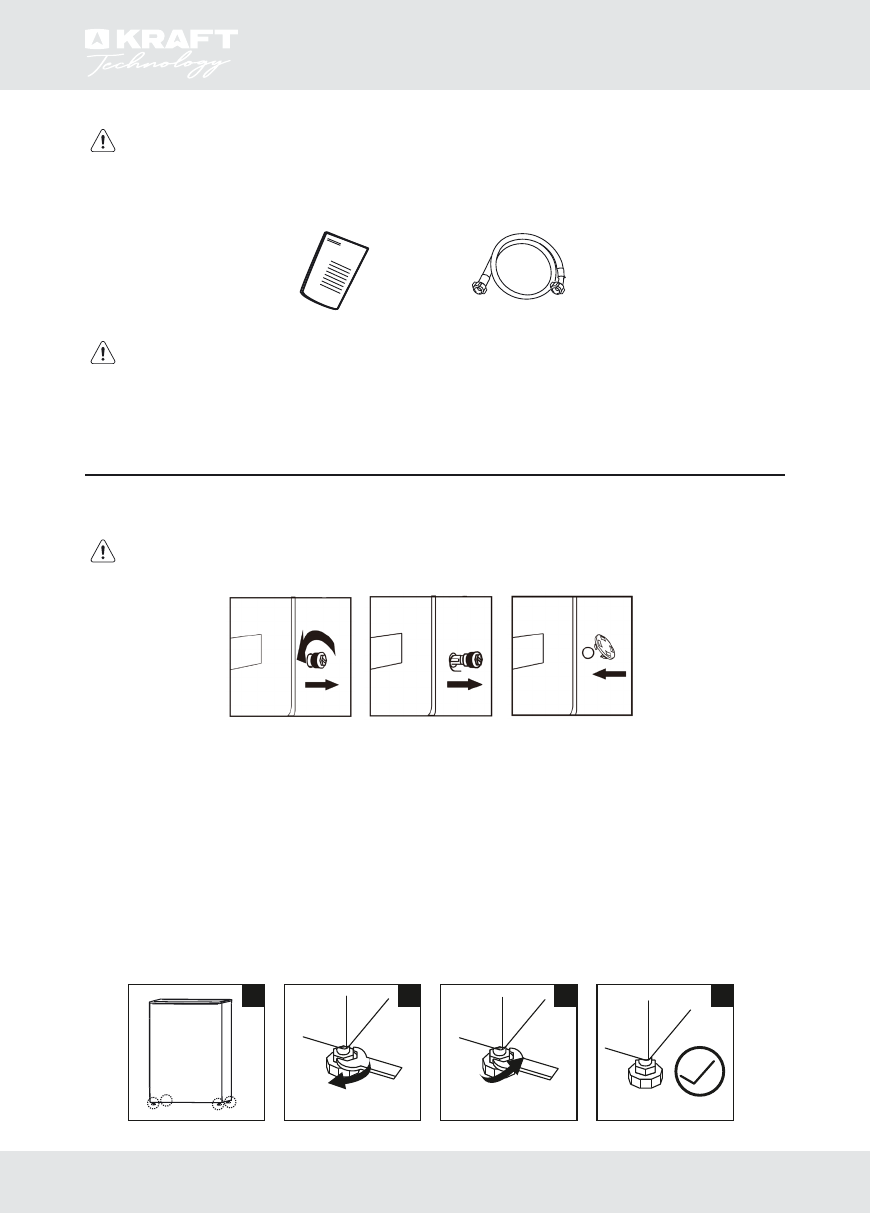 KRAFT
Technology